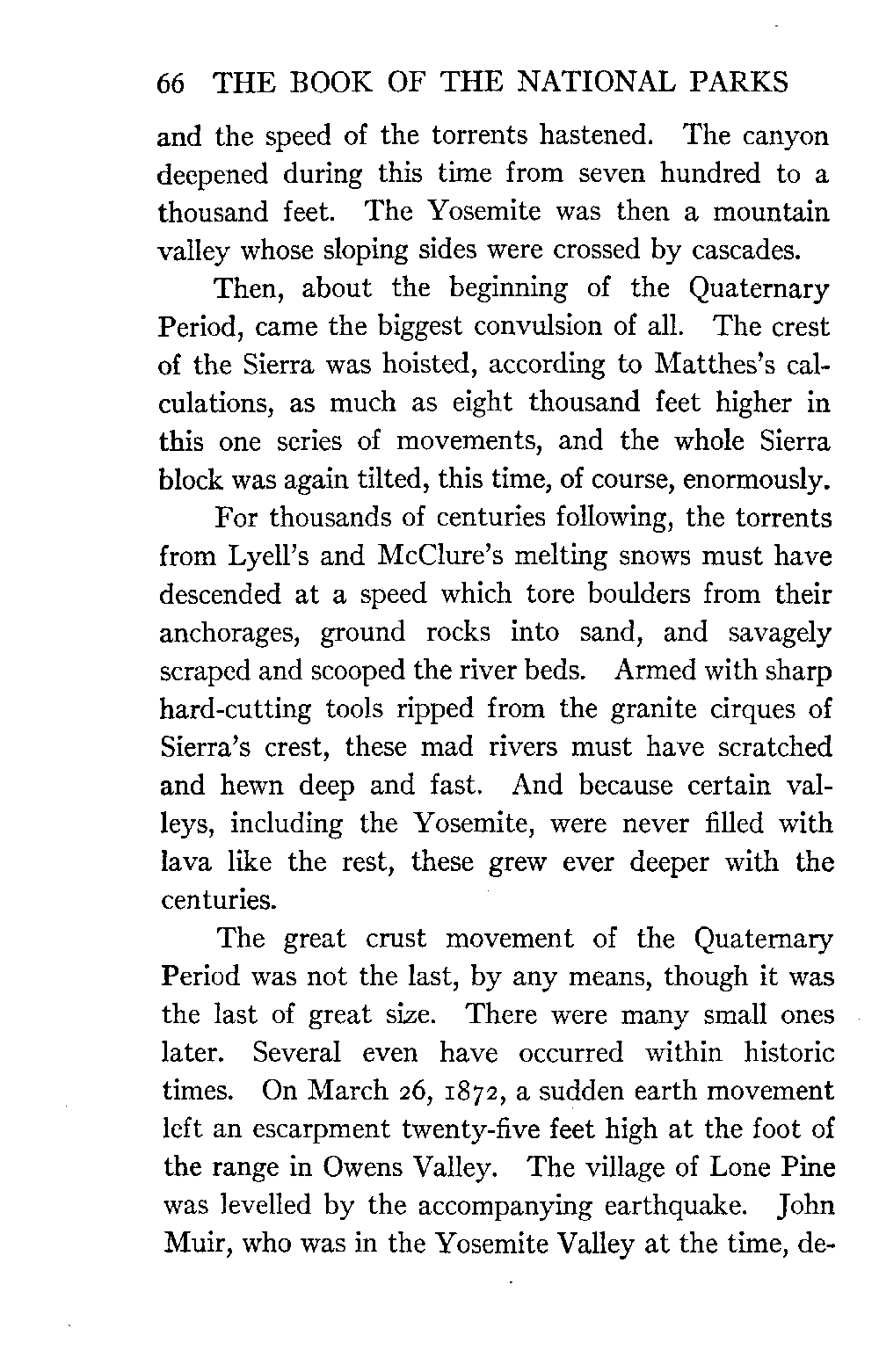 66 THE BOOK OF THE NATIONAL PARKS

and the speed of the torrents hastened. The canyon deepened during this time from seven hundred to a thousand feet. The Yosemite was then a mountain valley whose sloping sides were crossed by cascades.

Then, about the beginning of the Quaternary Period, came the biggest convulsion of all. The crest of the Sierra was hoisted, according to Matthes's calculations, as much as eight thousand feet higher in this one series of movements, and the whole Sierra block was again tilted, this time, of course, enormously.

For thousands of centuries following, the torrents from Lyell's and McClure's melting snows must have descended at a speed which tore boulders from their anchorages, ground rocks into sand, and savagely scraped and scooped the river beds. Armed with sharp hard-cutting tools ripped from the granite cirques of Sierra's crest, these mad rivers must have scratched and hewn deep and fast. And because certain valleys, including the Yosemite, were never filled with lava like the rest, these grew ever deeper with the centuries.

The great crust movement of the Quaternary Period was not the last, by any means, though it was the last of great size. There were many small ones later. Several even have occurred within historic times. On March 26, 1872, a sudden earth movement left an escarpment twenty-five feet high at the foot of the range in Owens Valley. The village of Lone Pine was levelled by the accompanying earthquake. John Muir, who was in the Yosemite Valley at the time, de-